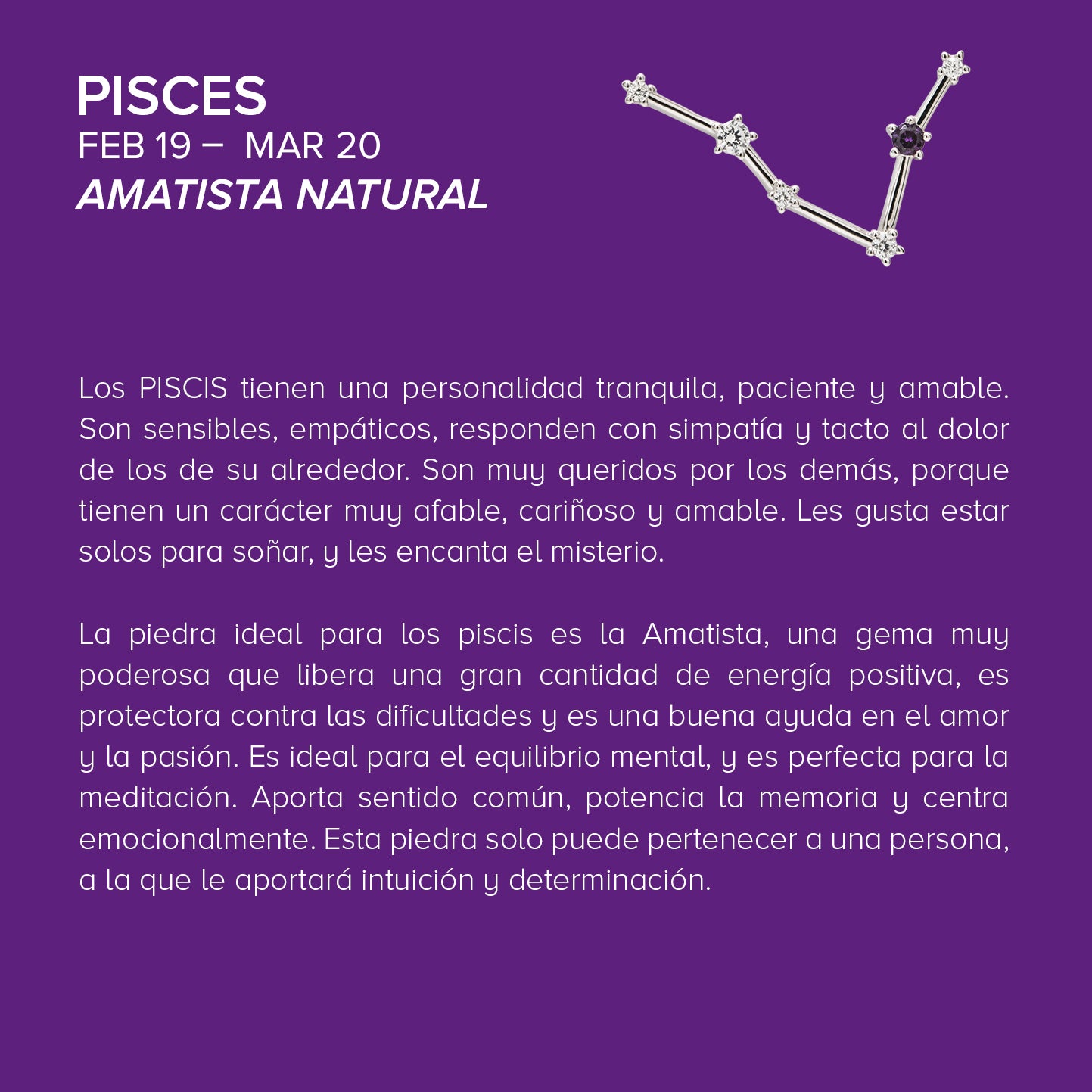 PISCES
FEB 19 – MAR 20
AMATISTA NATURAL

Los PISCIS tienen una personalidad tranquila, paciente y amable. Son sensibles, empáticos, responden con simpatía y tacto al dolor de los de su alrededor. Son muy queridos por los demás, porque tienen un carácter muy afable, cariñoso y amable. Les gusta estar solos para soñar, y les encanta el misterio.

La piedra ideal para los piscis es la Amatista, una gema muy poderosa que libera una gran cantidad de energía positiva, es protectora contra las dificultades y es una buena ayuda en el amor y la pasión. Es ideal para el equilibrio mental, y es perfecta para la meditación. Aporta sentido común, potencia la memoria y centra emocionalmente. Esta piedra solo puede pertenecer a una persona, a la que le aportará intuición y determinación.